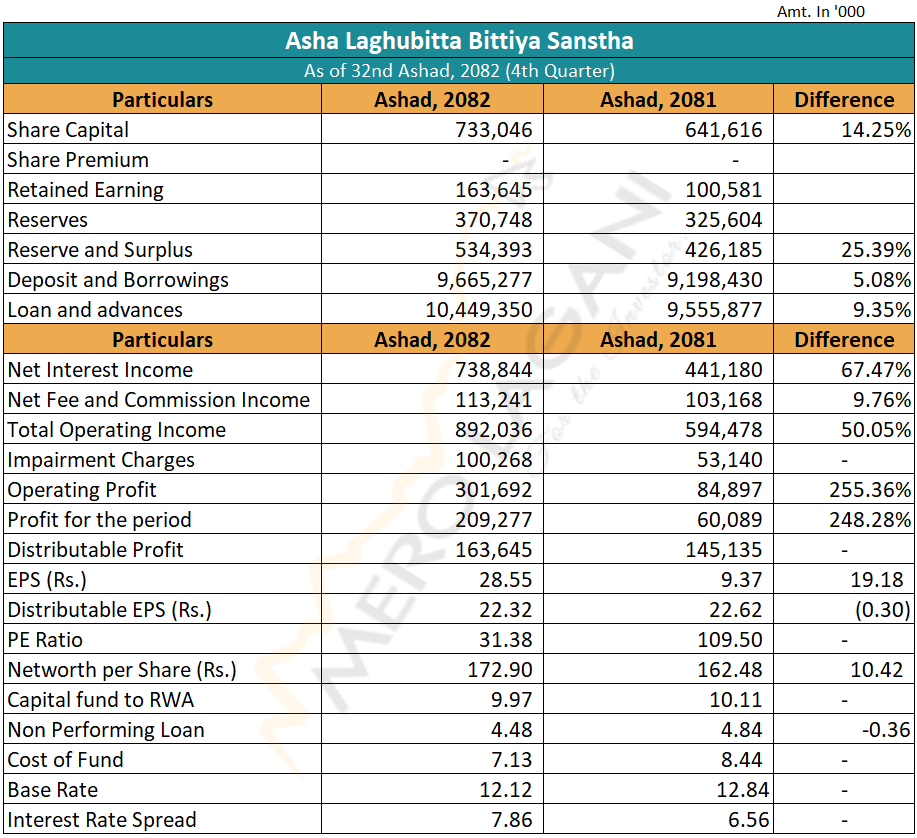 Amt. In '000

Asha Laghubitta Bittiya Sanstha

As of 32nd Ashad, 2082 (4th Quarter)

| Particulars | Ashad, 2082 | Ashad, 2081 | Difference |
|---|---|---|---|
| Share Capital | 733,046 | 641,616 | 14.25% |
| Share Premium | - | - | |
| Retained Earning | 163,645 | 100,581 | |
| Reserves | 370,748 | 325,604 | |
| Reserve and Surplus | 534,393 | 426,185 | 25.39% |
| Deposit and Borrowings | 9,665,277 | 9,198,430 | 5.08% |
| Loan and advances | 10,449,350 | 9,555,877 | 9.35% |
| Particulars | Ashad, 2082 | Ashad, 2081 | Difference |
| Net Interest Income | 738,844 | 441,180 | 67.47% |
| Net Fee and Commission Income | 113,241 | 103,168 | 9.76% |
| Total Operating Income | 892,036 | 594,478 | 50.05% |
| Impairment Charges | 100,268 | 53,140 | - |
| Operating Profit | 301,692 | 84,897 | 255.36% |
| Profit for the period | 209,277 | 60,089 | 248.28% |
| Distributable Profit | 163,645 | 145,135 | - |
| EPS (Rs.) | 28.55 | 9.37 | 19.18 |
| Distributable EPS (Rs.) | 22.32 | 22.62 | (0.30) |
| PE Ratio | 31.38 | 109.50 | - |
| Networth per Share (Rs.) | 172.90 | 162.48 | 10.42 |
| Capital fund to RWA | 9.97 | 10.11 | - |
| Non Performing Loan | 4.48 | 4.84 | -0.36 |
| Cost of Fund | 7.13 | 8.44 | - |
| Base Rate | 12.12 | 12.84 | - |
| Interest Rate Spread | 7.86 | 6.56 | - |

MEROLAGANI